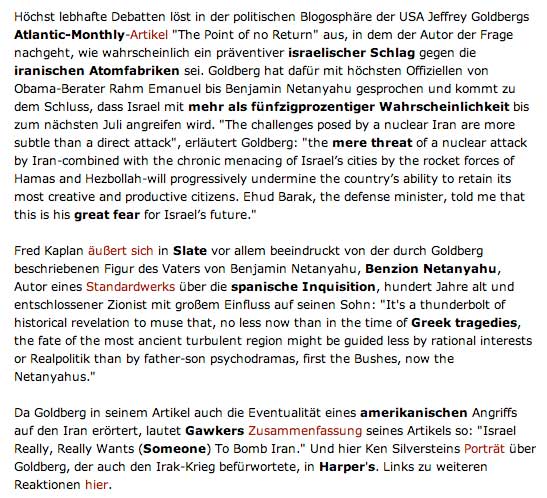 Höchst lebhafte Debatten löst in der politischen Blogosphäre der USA Jeffrey Goldbergs Atlantic-Monthly-Artikel "The Point of no Return" aus, in dem der Autor der Frage nachgeht, wie wahrscheinlich ein präventiver israelischer Schlag gegen die iranischen Atomfabriken sei. Goldberg hat dafür mit höchsten Offiziellen von Obama-Berater Rahm Emanuel bis Benjamin Netanyahu gesprochen und kommt zu dem Schluss, dass Israel mit mehr als fünfzigprozentiger Wahrscheinlichkeit bis zum nächsten Juli angreifen wird. "The challenges posed by a nuclear Iran are more subtle than a direct attack", erläutert Goldberg: "the mere threat of a nuclear attack by Iran-combined with the chronic menacing of Israel's cities by the rocket forces of Hamas and Hezbollah-will progressively undermine the country's ability to retain its most creative and productive citizens. Ehud Barak, the defense minister, told me that this is his great fear for Israel's future."

Fred Kaplan äußert sich in Slate vor allem beeindruckt von der durch Goldberg beschriebenen Figur des Vaters von Benjamin Netanyahu, Benzion Netanyahu, Autor eines Standardwerks über die spanische Inquisition, hundert Jahre alt und entschlossener Zionist mit großem Einfluss auf seinen Sohn: "It's a thunderbolt of historical revelation to muse that, no less now than in the time of Greek tragedies, the fate of the most ancient turbulent region might be guided less by rational interests or Realpolitik than by father-son psychodramas, first the Bushes, now the Netanyahus."

Da Goldberg in seinem Artikel auch die Eventualität eines amerikanischen Angriffs auf den Iran erörtert, lautet Gawkers Zusammenfassung seines Artikels so: "Israel Really, Really Wants (Someone) To Bomb Iran." Und hier Ken Silversteins Porträt über Goldberg, der auch den Irak-Krieg befürwortete, in Harper's. Links zu weiteren Reaktionen hier.